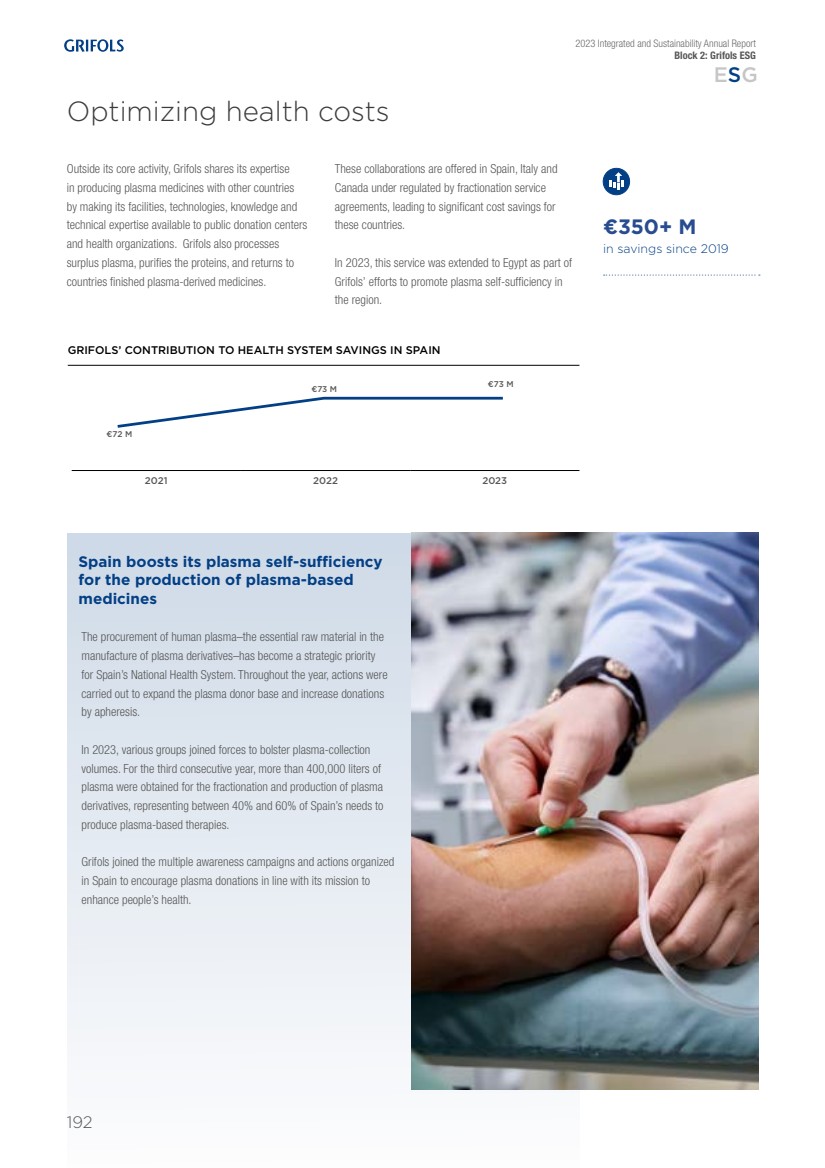 GRIFOLS

2023 Integrated and Sustainability Annual Report
Block 2: Grifols ESG
ESG

Optimizing health costs

Outside its core activity, Grifols shares its expertise in producing plasma medicines with other countries by making its facilities, technologies, knowledge and technical expertise available to public donation centers and health organizations. Grifols also processes surplus plasma, purifies the proteins, and returns to countries finished plasma-derived medicines.

These collaborations are offered in Spain, Italy and Canada under regulated by fractionation service agreements, leading to significant cost savings for these countries.

In 2023, this service was extended to Egypt as part of Grifols' efforts to promote plasma self-sufficiency in the region.

€350+ M
in savings since 2019

GRIFOLS' CONTRIBUTION TO HEALTH SYSTEM SAVINGS IN SPAIN

€72 M
€73 M
€73 M
2021
2022
2023

Spain boosts its plasma self-sufficiency for the production of plasma-based medicines

The procurement of human plasma–the essential raw material in the manufacture of plasma derivatives–has become a strategic priority for Spain's National Health System. Throughout the year, actions were carried out to expand the plasma donor base and increase donations by apheresis.

In 2023, various groups joined forces to bolster plasma-collection volumes. For the third consecutive year, more than 400,000 liters of plasma were obtained for the fractionation and production of plasma derivatives, representing between 40% and 60% of Spain's needs to produce plasma-based therapies.

Grifols joined the multiple awareness campaigns and actions organized in Spain to encourage plasma donations in line with its mission to enhance people's health.

192